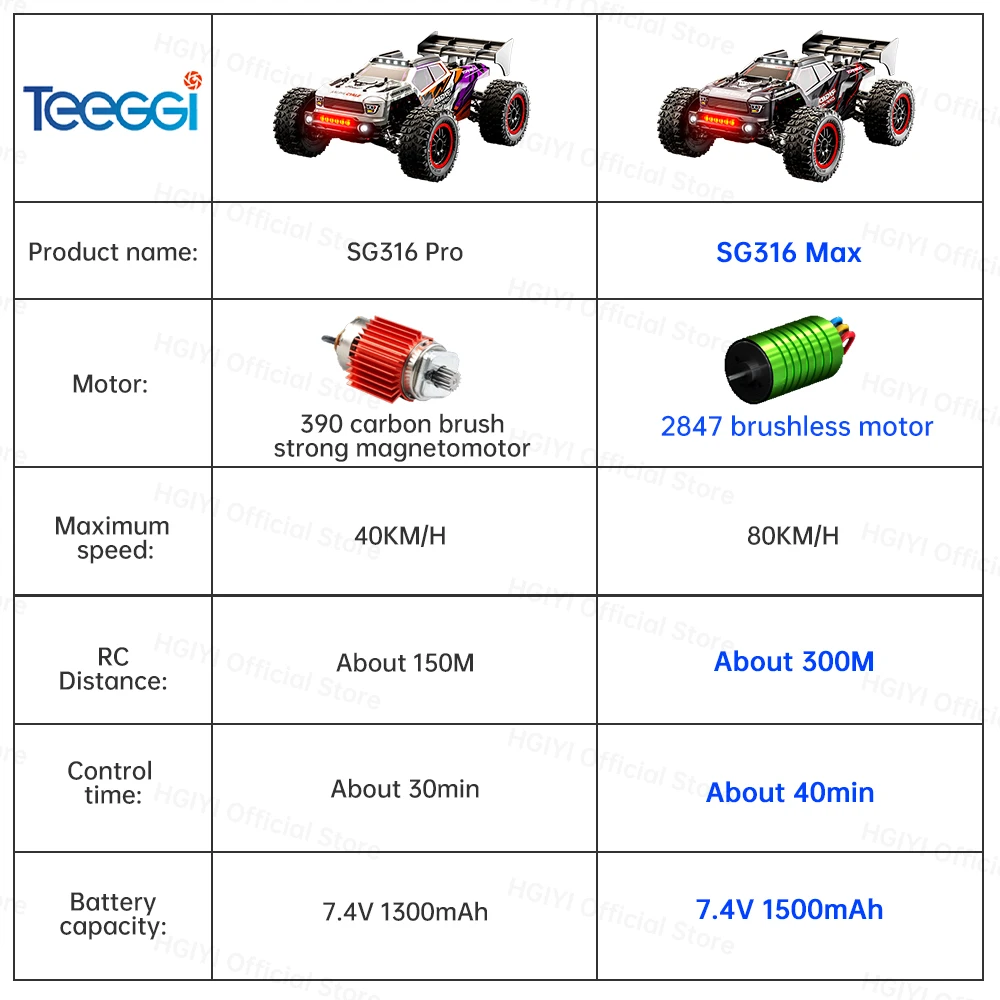 | Teeggi | | |
|---|---|---|
| Product name: | SG316 Pro | SG316 Max |
| Motor: | 390 carbon brush strong magnetomotor | 2847 brushless motor |
| Maximum speed: | 40KM/H | 80KM/H |
| RC Distance: | About 150M | About 300M |
| Control time: | About 30min | About 40min |
| Battery capacity: | 7.4V 1300mAh | 7.4V 1500mAh |

HGIYI Official Store